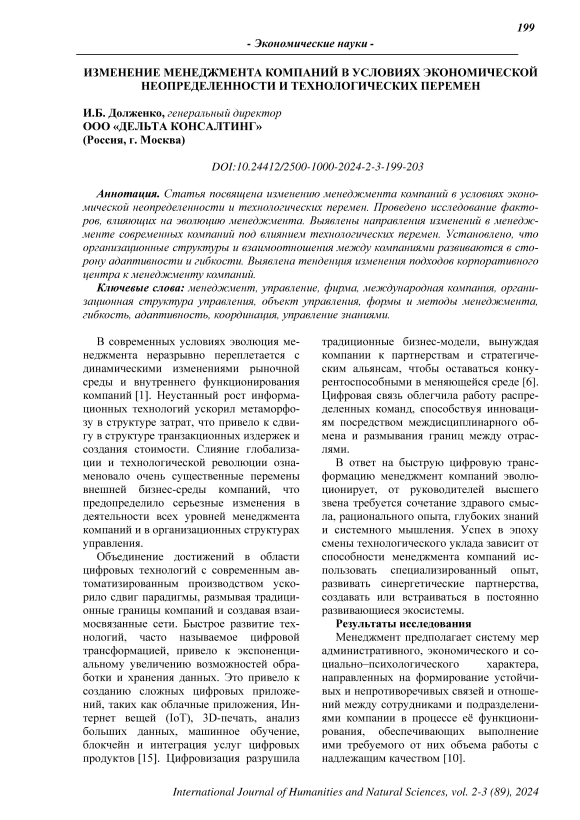 199

- Экономические науки -

ИЗМЕНЕНИЕ МЕНЕДЖМЕНТА КОМПАНИЙ В УСЛОВИЯХ ЭКОНОМИЧЕСКОЙ НЕОПРЕДЕЛЕННОСТИ И ТЕХНОЛОГИЧЕСКИХ ПЕРЕМЕН

И.Б. Долженко, генеральный директор
ООО «ДЕЛЬТА КОНСАЛТИНГ»
(Россия, г. Москва)

DOI:10.24412/2500-1000-2024-2-3-199-203

Аннотация. Статья посвящена изменению менеджмента компаний в условиях экономической неопределенности и технологических перемен. Проведено исследование факторов, влияющих на эволюцию менеджмента. Выявлены направления изменений в менеджменте современных компаний под влиянием технологических перемен. Установлено, что организационные структуры и взаимоотношения между компаниями развиваются в сторону адаптивности и гибкости. Выявлена тенденция изменения подходов корпоративного центра к менеджменту компаний.

Ключевые слова: менеджмент, управление, фирма, международная компания, организационная структура управления, объект управления, формы и методы менеджмента, гибкость, адаптивность, координация, управление знаниями.

В современных условиях эволюция менеджмента неразрывно переплетается с динамическими изменениями рыночной среды и внутреннего функционирования компаний [1]. Неустанный рост информационных технологий ускорил метаморфозу в структуре затрат, что привело к сдвигу в структуре транзакционных издержек и создания стоимости. Слияние глобализации и технологической революции ознаменовало очень существенные перемены внешней бизнес-среды компаний, что предопределило серьезные изменения в деятельности всех уровней менеджмента компаний и в организационных структурах управления.

Объединение достижений в области цифровых технологий с современным автоматизированным производством ускорило сдвиг парадигмы, размывая традиционные границы компаний и создавая взаимосвязанные сети. Быстрое развитие технологий, часто называемое цифровой трансформацией, привело к экспоненциальному увеличению возможностей обработки и хранения данных. Это привело к созданию сложных цифровых приложений, таких как облачные приложения, Интернет вещей (IoT), 3D-печать, анализ больших данных, машинное обучение, блокчейн и интеграция услуг цифровых продуктов [15]. Цифровизация разрушила традиционные бизнес-модели, вынуждая компании к партнерствам и стратегическим альянсам, чтобы оставаться конкурентоспособными в меняющейся среде [6]. Цифровая связь облегчила работу распределенных команд, способствуя инновациям посредством междисциплинарного обмена и размывания границ между отраслями.

В ответ на быструю цифровую трансформацию менеджмент компаний эволюционирует, от руководителей высшего звена требуется сочетание здравого смысла, рационального опыта, глубоких знаний и системного мышления. Успех в эпоху смены технологического уклада зависит от способности менеджмента компаний использовать специализированный опыт, развивать синергетические партнерства, создавать или встраиваться в постоянно развивающиеся экосистемы.

Результаты исследования

Менеджмент предполагает систему мер административного, экономического и социально–психологического характера, направленных на формирование устойчивых и непротиворечивых связей и отношений между сотрудниками и подразделениями компании в процессе её функционирования, обеспечивающих выполнение ими требуемого от них объема работы с надлежащим качеством [10].

International Journal of Humanities and Natural Sciences, vol. 2-3 (89), 2024